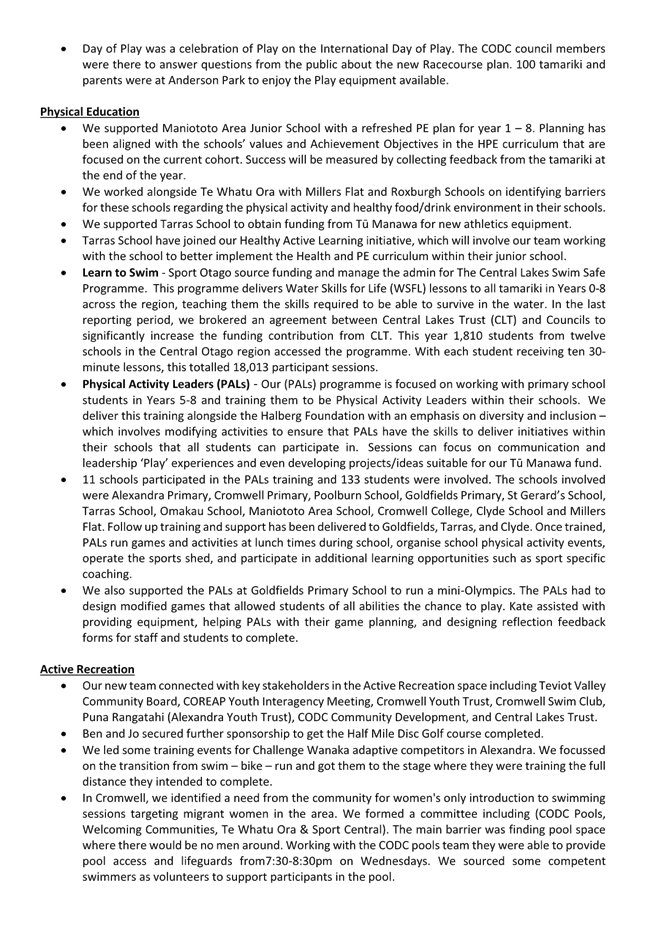 • Day of Play was a celebration of Play on the International Day of Play. The CODC council members were there to answer questions from the public about the new Racecourse plan. 100 tamariki and parents were at Anderson Park to enjoy the Play equipment available.

Physical Education

• We supported Maniototo Area Junior School with a refreshed PE plan for year 1 – 8. Planning has been aligned with the schools' values and Achievement Objectives in the HPE curriculum that are focused on the current cohort. Success will be measured by collecting feedback from the tamariki at the end of the year.
• We worked alongside Te Whatu Ora with Millers Flat and Roxburgh Schools on identifying barriers for these schools regarding the physical activity and healthy food/drink environment in their schools.
• We supported Tarras School to obtain funding from Tū Manawa for new athletics equipment.
• Tarras School have joined our Healthy Active Learning initiative, which will involve our team working with the school to better implement the Health and PE curriculum within their junior school.
• Learn to Swim - Sport Otago source funding and manage the admin for The Central Lakes Swim Safe Programme. This programme delivers Water Skills for Life (WSFL) lessons to all tamariki in Years 0-8 across the region, teaching them the skills required to be able to survive in the water. In the last reporting period, we brokered an agreement between Central Lakes Trust (CLT) and Councils to significantly increase the funding contribution from CLT. This year 1,810 students from twelve schools in the Central Otago region accessed the programme. With each student receiving ten 30-minute lessons, this totalled 18,013 participant sessions.
• Physical Activity Leaders (PALs) - Our (PALs) programme is focused on working with primary school students in Years 5-8 and training them to be Physical Activity Leaders within their schools. We deliver this training alongside the Halberg Foundation with an emphasis on diversity and inclusion – which involves modifying activities to ensure that PALs have the skills to deliver initiatives within their schools that all students can participate in. Sessions can focus on communication and leadership 'Play' experiences and even developing projects/ideas suitable for our Tū Manawa fund.
• 11 schools participated in the PALs training and 133 students were involved. The schools involved were Alexandra Primary, Cromwell Primary, Poolburn School, Goldfields Primary, St Gerard's School, Tarras School, Omakau School, Maniototo Area School, Cromwell College, Clyde School and Millers Flat. Follow up training and support has been delivered to Goldfields, Tarras, and Clyde. Once trained, PALs run games and activities at lunch times during school, organise school physical activity events, operate the sports shed, and participate in additional learning opportunities such as sport specific coaching.
• We also supported the PALs at Goldfields Primary School to run a mini-Olympics. The PALs had to design modified games that allowed students of all abilities the chance to play. Kate assisted with providing equipment, helping PALs with their game planning, and designing reflection feedback forms for staff and students to complete.

Active Recreation

• Our new team connected with key stakeholders in the Active Recreation space including Teviot Valley Community Board, COREAP Youth Interagency Meeting, Cromwell Youth Trust, Cromwell Swim Club, Puna Rangatahi (Alexandra Youth Trust), CODC Community Development, and Central Lakes Trust.
• Ben and Jo secured further sponsorship to get the Half Mile Disc Golf course completed.
• We led some training events for Challenge Wanaka adaptive competitors in Alexandra. We focussed on the transition from swim – bike – run and got them to the stage where they were training the full distance they intended to complete.
• In Cromwell, we identified a need from the community for women's only introduction to swimming sessions targeting migrant women in the area. We formed a committee including (CODC Pools, Welcoming Communities, Te Whatu Ora & Sport Central). The main barrier was finding pool space where there would be no men around. Working with the CODC pools team they were able to provide pool access and lifeguards from7:30-8:30pm on Wednesdays. We sourced some competent swimmers as volunteers to support participants in the pool.